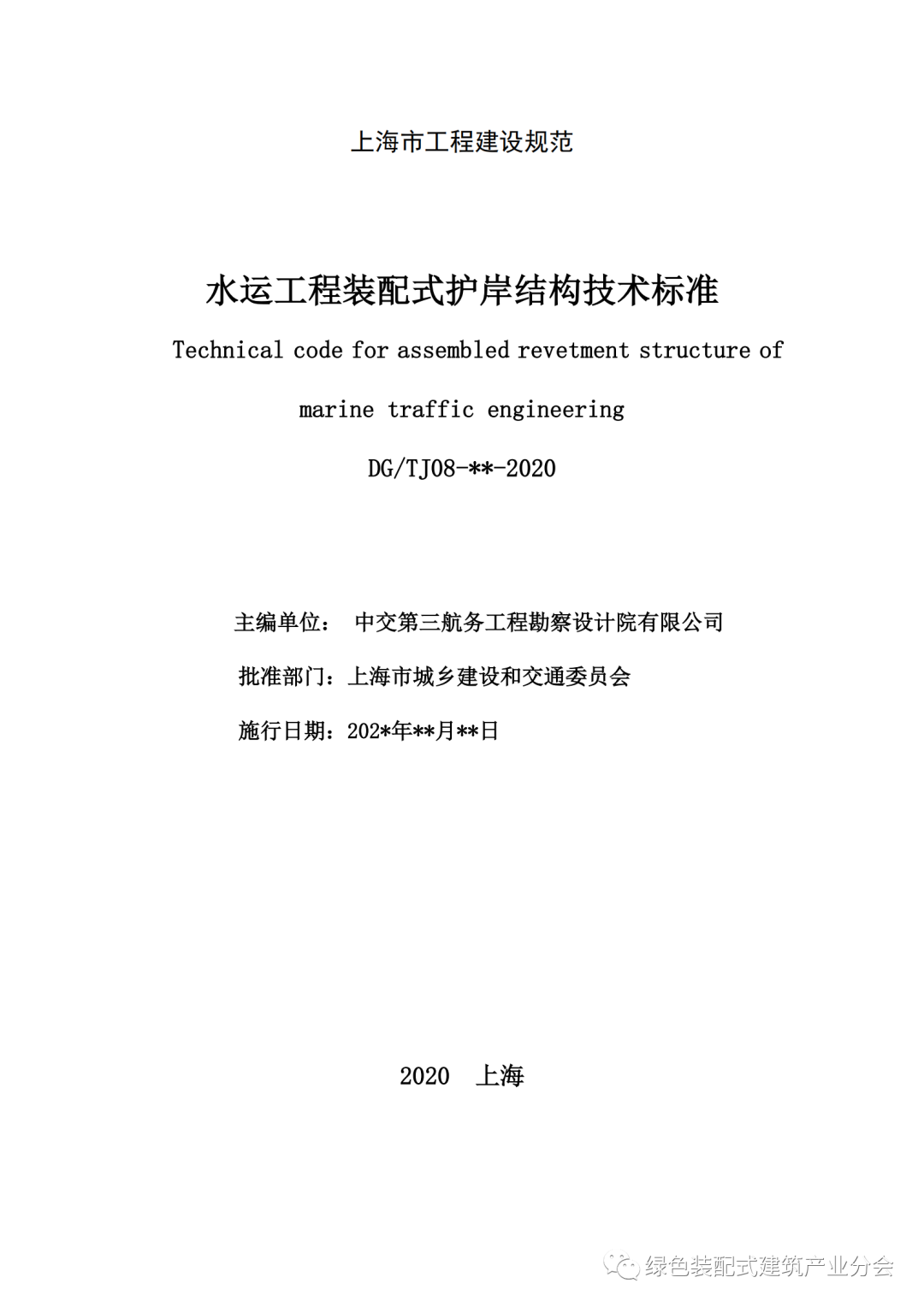 上海市工程建设规范

水运工程装配式护岸结构技术标准

Technical code for assembled revetment structure of marine traffic engineering

DG/TJ08-**-2020

主编单位： 中交第三航务工程勘察设计院有限公司

批准部门：上海市城乡建设和交通委员会

施行日期：202*年**月**日

2020 上海

绿色装配式建筑产业分会